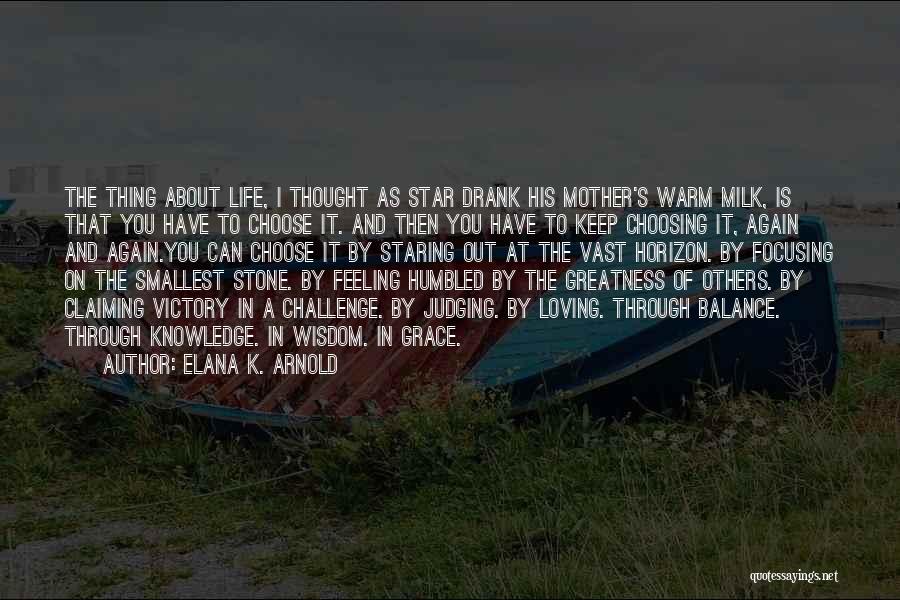 THE THING ABOUT LIFE, I THOUGHT AS STAR DRANK HIS MOTHER'S WARM MILK, IS THAT YOU HAVE TO CHOOSE IT. AND THEN YOU HAVE TO KEEP CHOOSING IT, AGAIN AND AGAIN.YOU CAN CHOOSE IT BY STARING OUT AT THE VAST HORIZON. BY FOCUSING ON THE SMALLEST STONE. BY FEELING HUMBLED BY THE GREATNESS OF OTHERS. BY CLAIMING VICTORY IN A CHALLENGE. BY JUDGING. BY LOVING. THROUGH BALANCE. THROUGH KNOWLEDGE. IN WISDOM. IN GRACE.
AUTHOR: ELANA K. ARNOLD

quotessayings.net